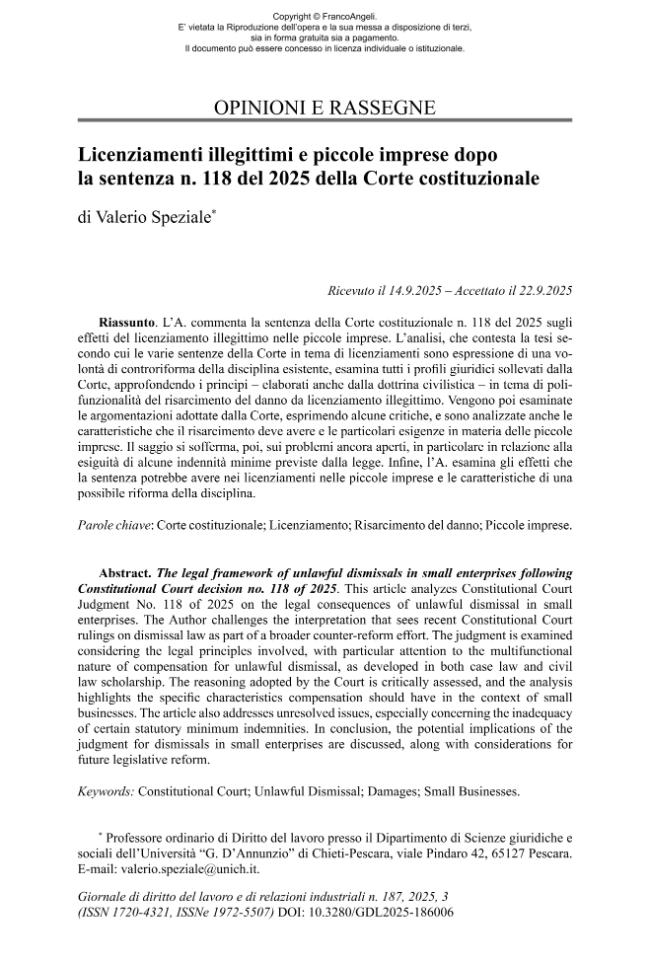 Copyright © FrancoAngeli.
E' vietata la Riproduzione dell'opera e la sua messa a disposizione di terzi, sia in forma gratuita sia a pagamento.
Il documento può essere concesso in licenza individuale o istituzionale.

OPINIONI E RASSEGNE

Licenziamenti illegittimi e piccole imprese dopo la sentenza n. 118 del 2025 della Corte costituzionale

di Valerio Speziale$^{*}$

Ricevuto il 14.9.2025 – Accettato il 22.9.2025

Riassunto. L'A. commenta la sentenza della Corte costituzionale n. 118 del 2025 sugli effetti del licenziamento illegittimo nelle piccole imprese. L'analisi, che contesta la tesi secondo cui le varie sentenze della Corte in tema di licenziamenti sono espressione di una volontà di controriforma della disciplina esistente, esamina tutti i profili giuridici sollevati dalla Corte, approfondendo i principi – elaborati anche dalla dottrina civilistica – in tema di polifunzionalità del risarcimento del danno da licenziamento illegittimo. Vengono poi esaminate le argomentazioni adottate dalla Corte, esprimendo alcune critiche, e sono analizzate anche le caratteristiche che il risarcimento deve avere e le particolari esigenze in materia delle piccole imprese. Il saggio si sofferma, poi, sui problemi ancora aperti, in particolare in relazione alla esiguità di alcune indennità minime previste dalla legge. Infine, l'A. esamina gli effetti che la sentenza potrebbe avere nei licenziamenti nelle piccole imprese e le caratteristiche di una possibile riforma della disciplina.

Parole chiave: Corte costituzionale; Licenziamento; Risarcimento del danno; Piccole imprese.

Abstract. The legal framework of unlawful dismissals in small enterprises following Constitutional Court decision no. 118 of 2025. This article analyzes Constitutional Court Judgment No. 118 of 2025 on the legal consequences of unlawful dismissal in small enterprises. The Author challenges the interpretation that sees recent Constitutional Court rulings on dismissal law as part of a broader counter-reform effort. The judgment is examined considering the legal principles involved, with particular attention to the multifunctional nature of compensation for unlawful dismissal, as developed in both case law and civil law scholarship. The reasoning adopted by the Court is critically assessed, and the analysis highlights the specific characteristics compensation should have in the context of small businesses. The article also addresses unresolved issues, especially concerning the inadequacy of certain statutory minimum indemnities. In conclusion, the potential implications of the judgment for dismissals in small enterprises are discussed, along with considerations for future legislative reform.

Keywords: Constitutional Court; Unlawful Dismissal; Damages; Small Businesses.

$^{*}$ Professore ordinario di Diritto del lavoro presso il Dipartimento di Scienze giuridiche e sociali dell'Università "G. D'Annunzio" di Chieti-Pescara, viale Pindaro 42, 65127 Pescara. E-mail: valerio.speziale@unich.it.

Giornale di diritto del lavoro e di relazioni industriali n. 187, 2025, 3
(ISSN 1720-4321, ISSNe 1972-5507) DOI: 10.3280/GDL2025-186006